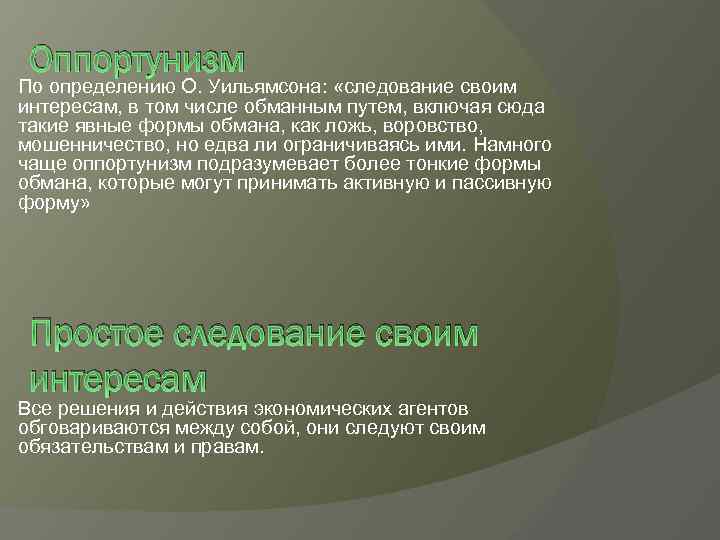 Оппортунизм

По определению О. Уильямсона: «следование своим интересам, в том числе обманным путем, включая сюда такие явные формы обмана, как ложь, воровство, мошенничество, но едва ли ограничиваясь ими. Намного чаще оппортунизм подразумевает более тонкие формы обмана, которые могут принимать активную и пассивную форму»

Простое следование своим интересам

Все решения и действия экономических агентов обговариваются между собой, они следуют своим обязательствам и правам.